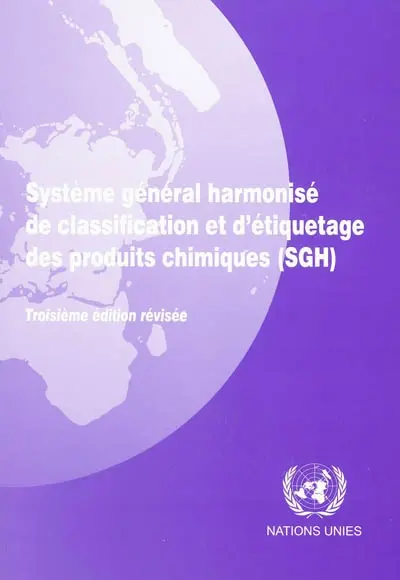 Système général harmonisé de classification et d'étiquetage des produits chimiques (SGH)

Troisième édition révisée

NATIONS UNIES